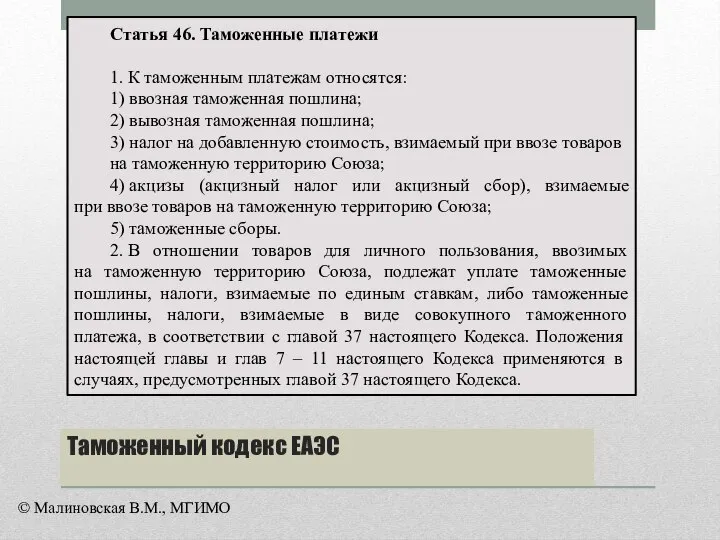 Статья 46. Таможенные платежи

1. К таможенным платежам относятся:
1) ввозная таможенная пошлина;
2) вывозная таможенная пошлина;
3) налог на добавленную стоимость, взимаемый при ввозе товаров на таможенную территорию Союза;
4) акцизы (акцизный налог или акцизный сбор), взимаемые при ввозе товаров на таможенную территорию Союза;
5) таможенные сборы.
2. В отношении товаров для личного пользования, ввозимых на таможенную территорию Союза, подлежат уплате таможенные пошлины, налоги, взимаемые по единым ставкам, либо таможенные пошлины, налоги, взимаемые в виде совокупного таможенного платежа, в соответствии с главой 37 настоящего Кодекса. Положения настоящей главы и глав 7 – 11 настоящего Кодекса применяются в случаях, предусмотренных главой 37 настоящего Кодекса.

Таможенный кодекс ЕАЭС

© Малиновская В.М., МГИМО